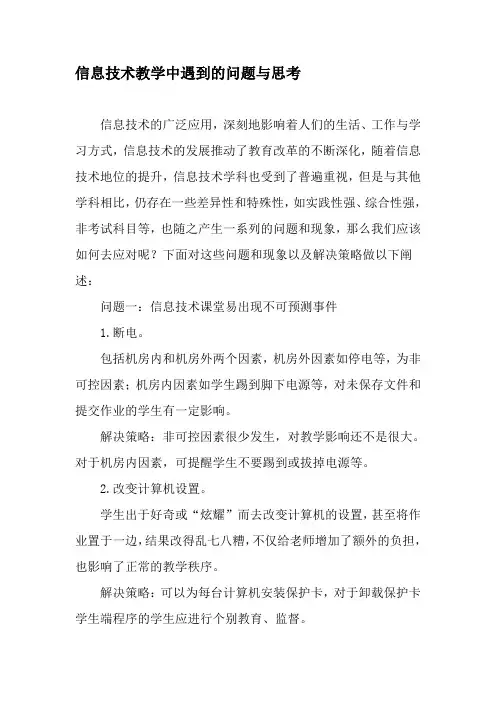 信息技术教学中遇到的问题与思考

信息技术的广泛应用，深刻地影响着人们的生活、工作与学习方式，信息技术的发展推动了教育改革的不断深化，随着信息技术地位的提升，信息技术学科也受到了普遍重视，但是与其他学科相比，仍存在一些差异性和特殊性，如实践性强、综合性强，非考试科目等，也随之产生一系列的问题和现象，那么我们应该如何去应对呢？下面对这些问题和现象以及解决策略做以下阐述：

问题一：信息技术课堂易出现不可预测事件

1.断电。

包括机房内和机房外两个因素，机房外因素如停电等，为非可控因素；机房内因素如学生踢到脚下电源等，对未保存文件和提交作业的学生有一定影响。

解决策略：非可控因素很少发生，对教学影响还不是很大。对于机房内因素，可提醒学生不要踢到或拔掉电源等。

2.改变计算机设置。

学生出于好奇或“炫耀”而去改变计算机的设置，甚至将作业置于一边，结果改得乱七八糟，不仅给老师增加了额外的负担，也影响了正常的教学秩序。

解决策略：可以为每台计算机安装保护卡，对于卸载保护卡学生端程序的学生应进行个别教育、监督。